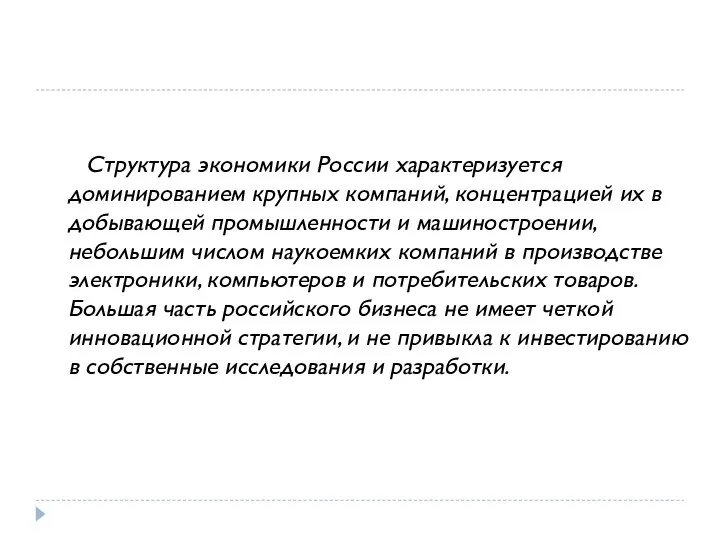 Структура экономики России характеризуется доминированием крупных компаний, концентрацией их в добывающей промышленности и машиностроении, небольшим числом наукоемких компаний в производстве электроники, компьютеров и потребительских товаров. Большая часть российского бизнеса не имеет четкой инновационной стратегии, и не привыкла к инвестированию в собственные исследования и разработки.